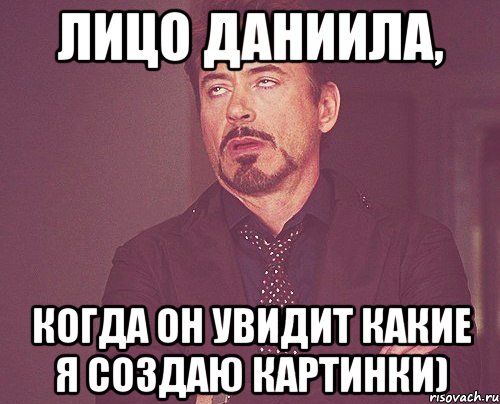 ЛИЦО ДАНИИЛА,

КОГДА ОН УВИДИТ КАКИЕ Я СОЗДАЮ КАРТИНКИ)

risovach.ru